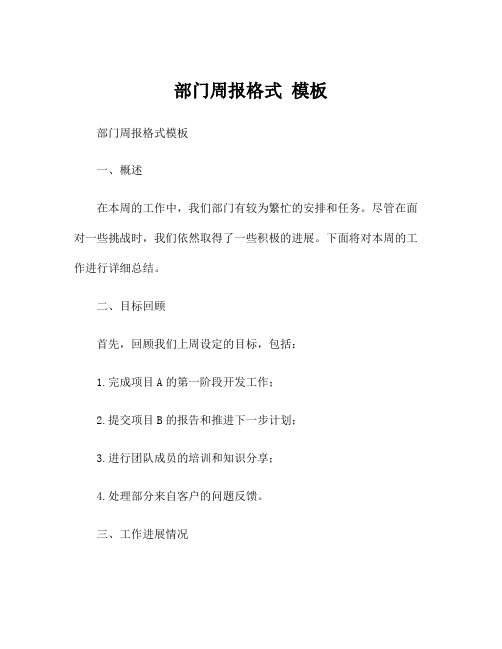 部门周报格式 模板

部门周报格式模板

一、概述

在本周的工作中，我们部门有较为繁忙的安排和任务。尽管在面对一些挑战时，我们依然取得了一些积极的进展。下面将对本周的工作进行详细总结。

二、目标回顾

首先，回顾我们上周设定的目标，包括：

1.完成项目A的第一阶段开发工作；

2.提交项目B的报告和推进下一步计划；

3.进行团队成员的培训和知识分享；

4.处理部分来自客户的问题反馈。

三、工作进展情况